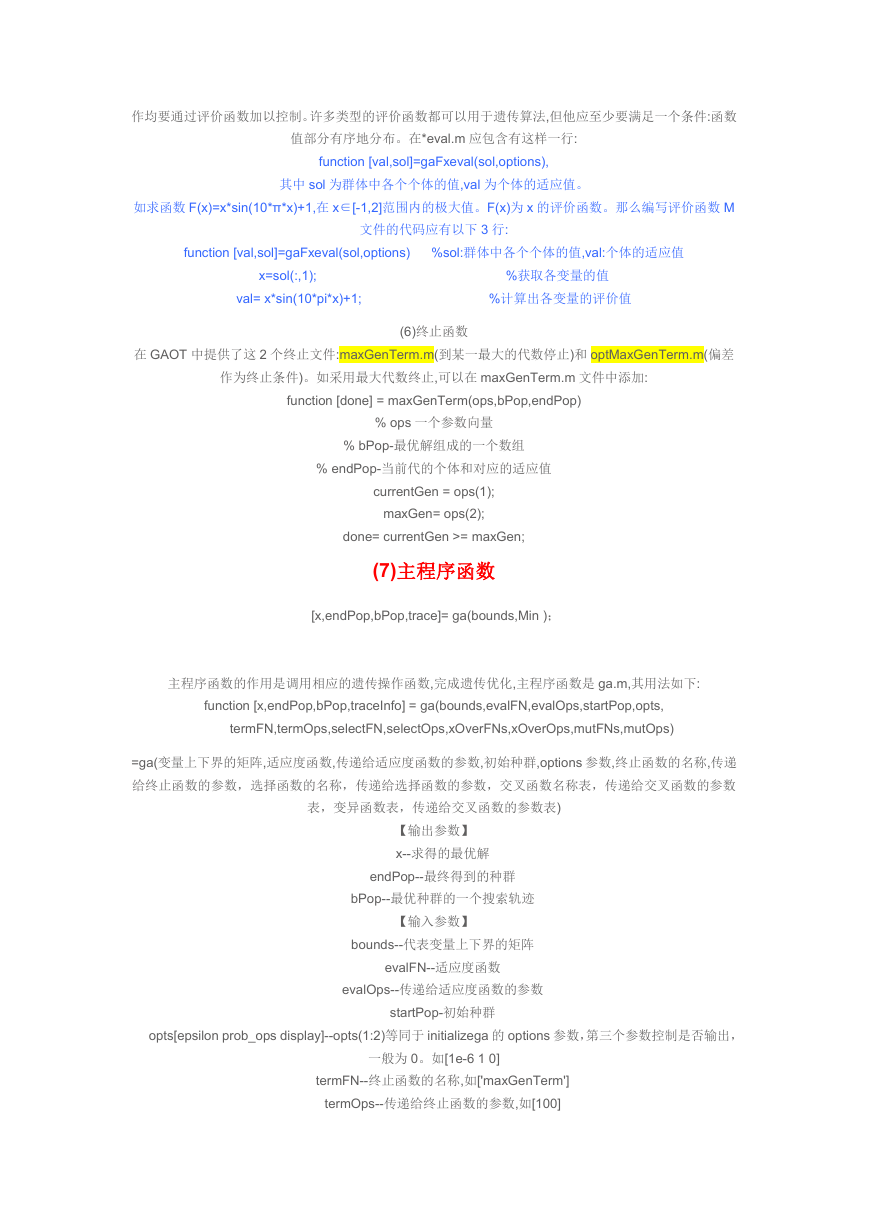 作均要通过评价函数加以控制。许多类型的评价函数都可以用于遗传算法,但他应至少要满足一个条件:函数值部分有序地分布。在*eval.m 应包含有这样一行:

function [val,sol]=gaFxeval(sol,options),

其中 sol 为群体中各个个体的值,val 为个体的适应值。

如求函数 F(x)=x*sin(10*π*x)+1,在 x∈[-1,2]范围内的极大值。F(x)为 x 的评价函数。那么编写评价函数 M 文件的代码应有以下 3 行:

function [val,sol]=gaFxeval(sol,options)      %sol:群体中各个个体的值,val:个体的适应值

x=sol(:,1);      %获取各变量的值

val= x*sin(10*pi*x)+1;      %计算出各变量的评价值

(6)终止函数

在 GAOT 中提供了这 2 个终止文件:maxGenTerm.m(到某一最大的代数停止)和 optMaxGenTerm.m(偏差作为终止条件)。如采用最大代数终止,可以在 maxGenTerm.m 文件中添加:

function [done] = maxGenTerm(ops,bPop,endPop)

% ops 一个参数向量

% bPop-最优解组成的一个数组

% endPop-当前代的个体和对应的适应值

currentGen = ops(1);

maxGen= ops(2);

done= currentGen >= maxGen;

(7)主程序函数

[x,endPop,bPop,trace]= ga(bounds,Min ):

主程序函数的作用是调用相应的遗传操作函数,完成遗传优化,主程序函数是 ga.m,其用法如下:

function [x,endPop,bPop,traceInfo] = ga(bounds,evalFN,evalOps,startPop,opts,
termFN,termOps,selectFN,selectOps,xOverFNs,xOverOps,mutFNs,mutOps)

=ga(变量上下界的矩阵,适应度函数,传递给适应度函数的参数,初始种群,options 参数,终止函数的名称,传递给终止函数的参数，选择函数的名称，传递给选择函数的参数，交叉函数名称表，传递给交叉函数的参数表，变异函数表，传递给交叉函数的参数表)

【输出参数】

x--求得的最优解

endPop--最终得到的种群

bPop--最优种群的一个搜索轨迹

【输入参数】

bounds--代表变量上下界的矩阵

evalFN--适应度函数

evalOps--传递给适应度函数的参数

startPop-初始种群

opts[epsilon prob_ops display]--opts(1:2)等同于 initializega 的 options 参数,第三个参数控制是否输出,一般为 0。如[1e-6 1 0]

termFN--终止函数的名称,如['maxGenTerm']

termOps--传递给终止函数的参数,如[100]